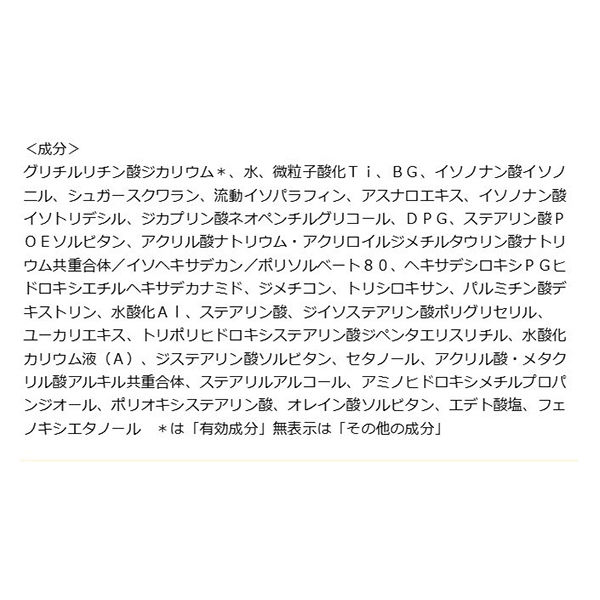 ＜成分＞
グリチルリチン酸ジカリウム＊、水、微粒子酸化Ｔｉ、ＢＧ、イソノナン酸イソノニル、シュガースクワラン、流動イソパラフィン、アスナロエキス、イソノナン酸イソトリデシル、ジカプリン酸ネオペンチルグリコール、ＤＰＧ、ステアリン酸ＰＯＥソルビタン、アクリル酸ナトリウム・アクリロイルジメチルタウリン酸ナトリウム共重合体／イソヘキサデカン／ポリソルベート８０、ヘキサデシロキシＰＧヒドロキシエチルヘキサデカナミド、ジメチコン、トリシロキサン、パルミチン酸デキストリン、水酸化Ａｌ、ステアリン酸、ジイソステアリン酸ポリグリセリル、ユーカリエキス、トリポリヒドロキシステアリン酸ジペンタエリスリチル、水酸化カリウム液（Ａ）、ジステアリン酸ソルビタン、セタノール、アクリル酸・メタクリル酸アルキル共重合体、ステアリルアルコール、アミノヒドロキシメチルプロパンジオール、ポリオキシステアリン酸、オレイン酸ソルビタン、エデト酸塩、フェノキシエタノール　＊は「有効成分」無表示は「その他の成分」